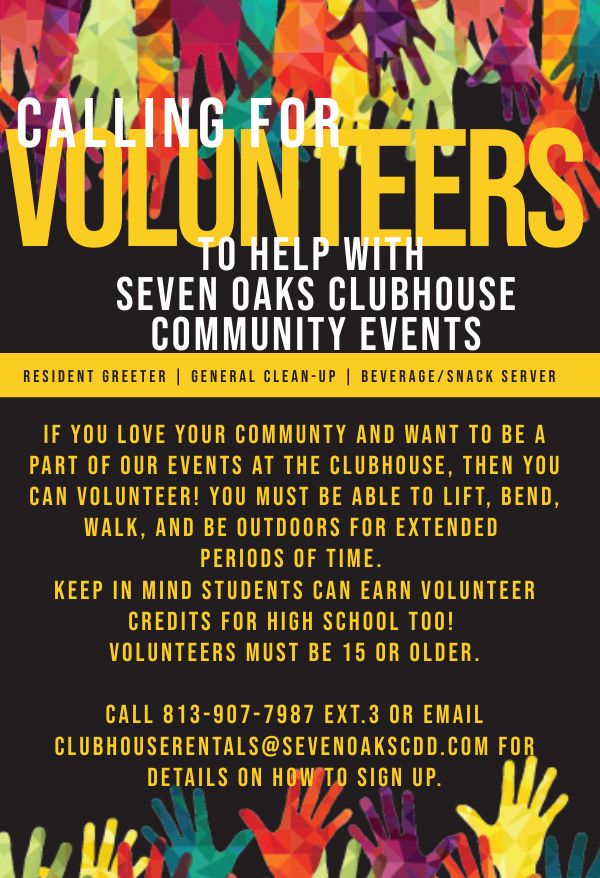 CALLING FOR
VOLUNTEERS
TO HELP WITH
SEVEN OAKS CLUBHOUSE
COMMUNITY EVENTS

RESIDENT GREETER | GENERAL CLEAN-UP | BEVERAGE/SNACK SERVER

IF YOU LOVE YOUR COMMUNTY AND WANT TO BE A PART OF OUR EVENTS AT THE CLUBHOUSE, THEN YOU CAN VOLUNTEER! YOU MUST BE ABLE TO LIFT, BEND, WALK, AND BE OUTDOORS FOR EXTENDED PERIODS OF TIME.
KEEP IN MIND STUDENTS CAN EARN VOLUNTEER CREDITS FOR HIGH SCHOOL TOO!
VOLUNTEERS MUST BE 15 OR OLDER.

CALL 813-907-7987 EXT.3 OR EMAIL CLUBHOUSERENTALS@SEVENOAKSCDD.COM FOR DETAILS ON HOW TO SIGN UP.